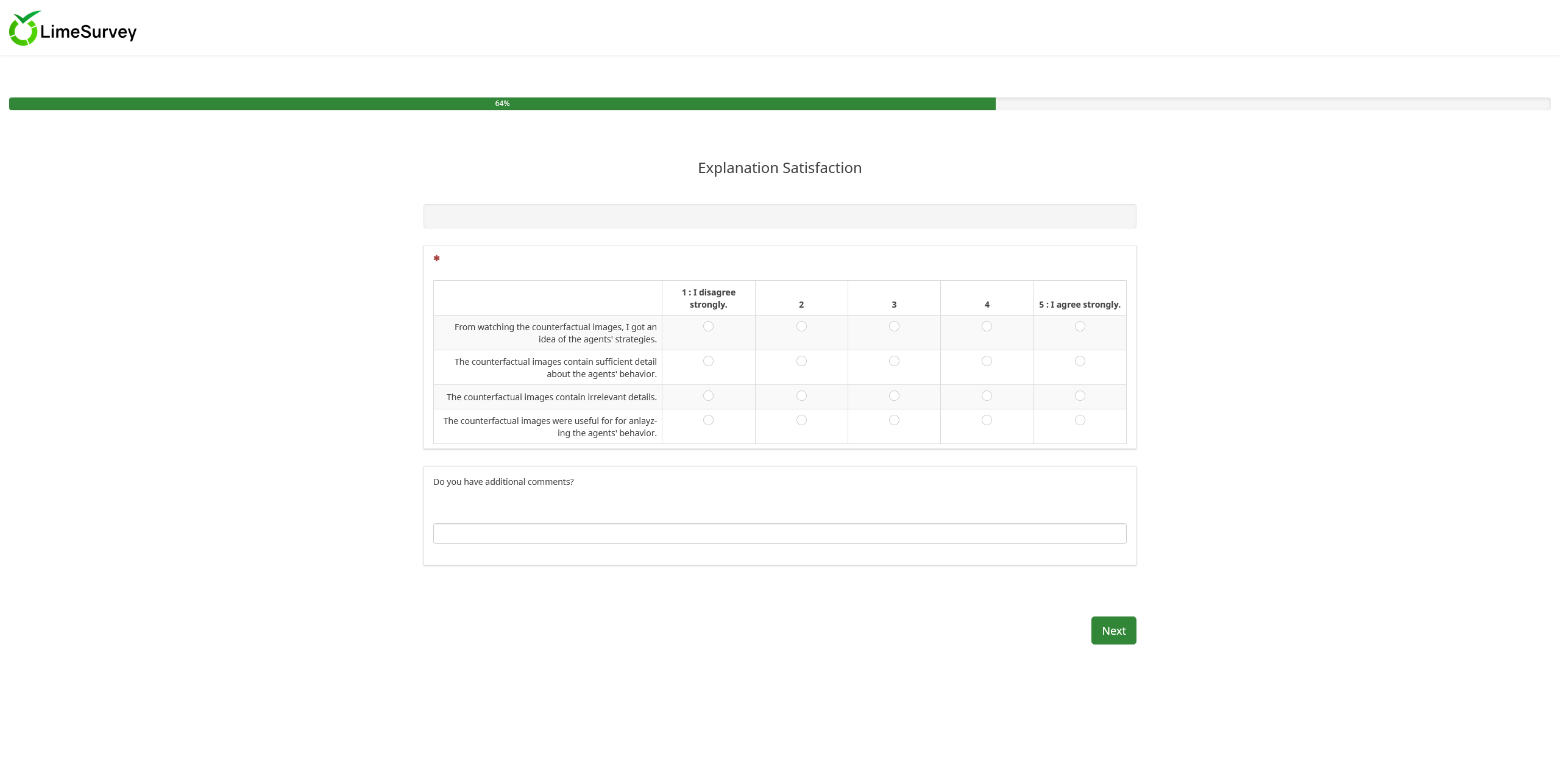 LimeSurvey

64%

Explanation Satisfaction

*

| | 1 : I disagree strongly. | 2 | 3 | 4 | 5 : I agree strongly. |
|---|---|---|---|---|---|
| From watching the counterfactual images, I got an idea of the agents' strategies. | | | | | |
| The counterfactual images contain sufficient detail about the agents' behavior. | | | | | |
| The counterfactual images contain irrelevant details. | | | | | |
| The counterfactual images were useful for for anlayzing the agents' behavior. | | | | | |

Do you have additional comments?

Next